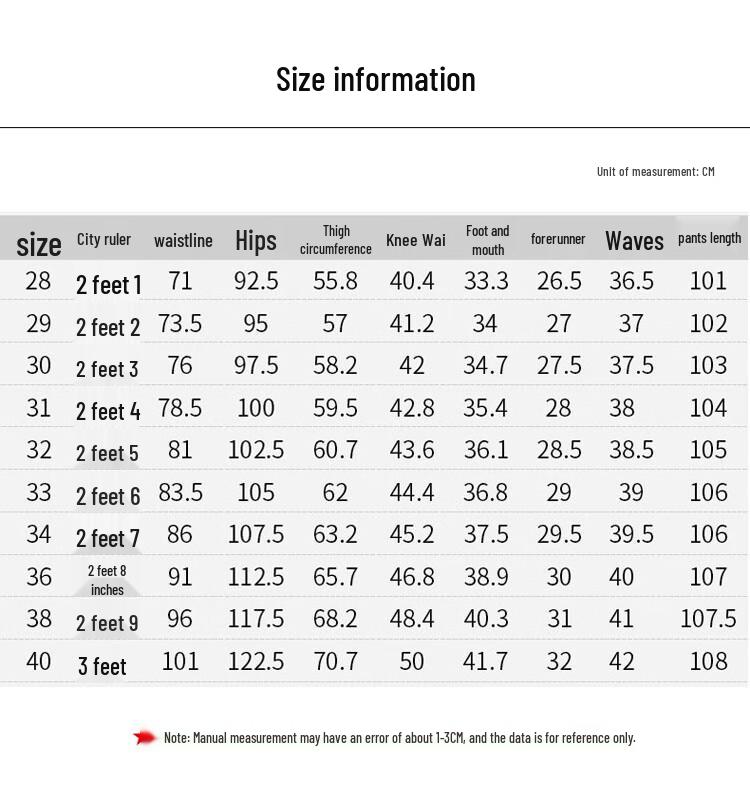 Size information

Unit of measurement: CM

| size | City ruler | waistline | Hips | Thigh circumference | Knee Wai | Foot and mouth | forerunner | Waves | pants length |
|---|---|---|---|---|---|---|---|---|---|
| 28 | 2 feet 1 | 71 | 92.5 | 55.8 | 40.4 | 33.3 | 26.5 | 36.5 | 101 |
| 29 | 2 feet 2 | 73.5 | 95 | 57 | 41.2 | 34 | 27 | 37 | 102 |
| 30 | 2 feet 3 | 76 | 97.5 | 58.2 | 42 | 34.7 | 27.5 | 37.5 | 103 |
| 31 | 2 feet 4 | 78.5 | 100 | 59.5 | 42.8 | 35.4 | 28 | 38 | 104 |
| 32 | 2 feet 5 | 81 | 102.5 | 60.7 | 43.6 | 36.1 | 28.5 | 38.5 | 105 |
| 33 | 2 feet 6 | 83.5 | 105 | 62 | 44.4 | 36.8 | 29 | 39 | 106 |
| 34 | 2 feet 7 | 86 | 107.5 | 63.2 | 45.2 | 37.5 | 29.5 | 39.5 | 106 |
| 36 | 2 feet 8 inches | 91 | 112.5 | 65.7 | 46.8 | 38.9 | 30 | 40 | 107 |
| 38 | 2 feet 9 | 96 | 117.5 | 68.2 | 48.4 | 40.3 | 31 | 41 | 107.5 |
| 40 | 3 feet | 101 | 122.5 | 70.7 | 50 | 41.7 | 32 | 42 | 108 |

Note: Manual measurement may have an error of about 1-3CM, and the data is for reference only.